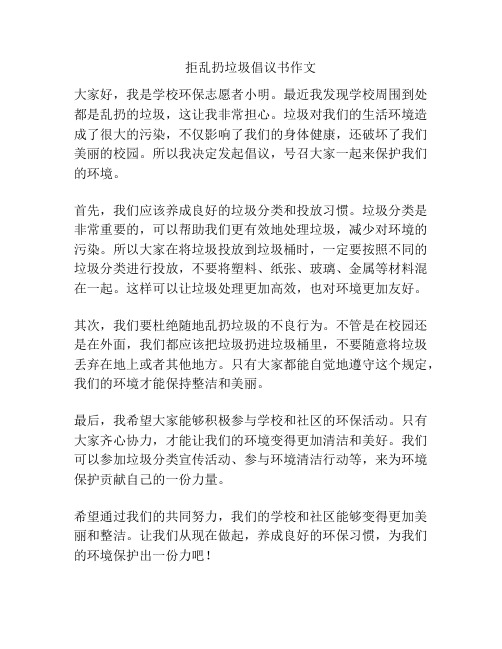 拒乱扔垃圾倡议书作文

大家好，我是学校环保志愿者小明。最近我发现学校周围到处都是乱扔的垃圾，这让我非常担心。垃圾对我们的生活环境造成了很大的污染，不仅影响了我们的身体健康，还破坏了我们美丽的校园。所以我决定发起倡议，号召大家一起来保护我们的环境。

首先，我们应该养成良好的垃圾分类和投放习惯。垃圾分类是非常重要的，可以帮助我们更有效地处理垃圾，减少对环境的污染。所以大家在将垃圾投放到垃圾桶时，一定要按照不同的垃圾分类进行投放，不要将塑料、纸张、玻璃、金属等材料混在一起。这样可以让垃圾处理更加高效，也对环境更加友好。

其次，我们要杜绝随地乱扔垃圾的不良行为。不管是在校园还是在外面，我们都应该把垃圾扔进垃圾桶里，不要随意将垃圾丢弃在地上或者其他地方。只有大家都能自觉地遵守这个规定，我们的环境才能保持整洁和美丽。

最后，我希望大家能够积极参与学校和社区的环保活动。只有大家齐心协力，才能让我们的环境变得更加清洁和美好。我们可以参加垃圾分类宣传活动、参与环境清洁行动等，来为环境保护贡献自己的一份力量。

希望通过我们的共同努力，我们的学校和社区能够变得更加美丽和整洁。让我们从现在做起，养成良好的环保习惯，为我们的环境保护出一份力吧！